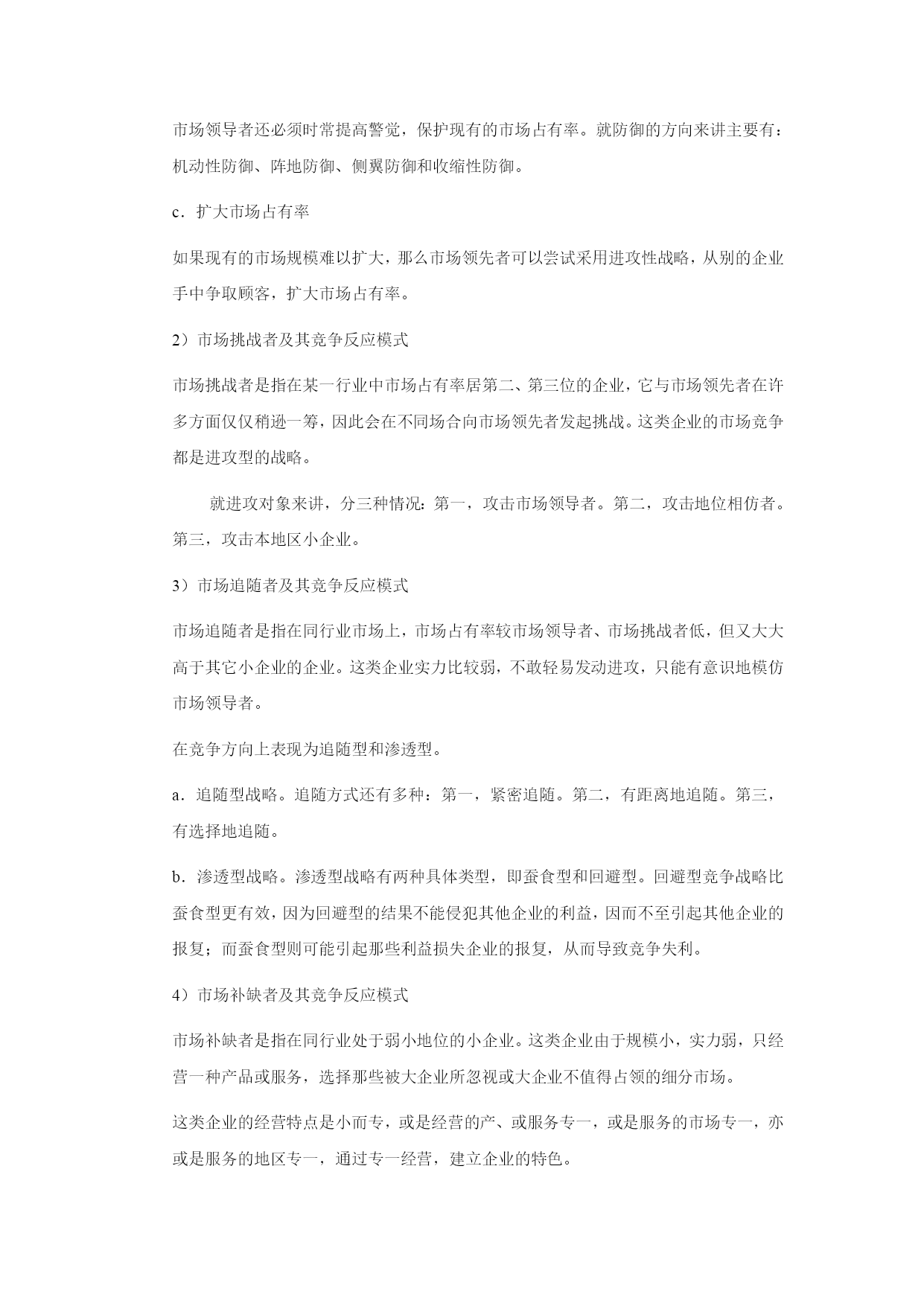 市场领导者还必须时常提高警觉，保护现有的市场占有率。就防御的方向来讲主要有：机动性防御、阵地防御、侧翼防御和收缩性防御。

c．扩大市场占有率

如果现有的市场规模难以扩大，那么市场领先者可以尝试采用进攻性战略，从别的企业手中争取顾客，扩大市场占有率。

2）市场挑战者及其竞争反应模式

市场挑战者是指在某一行业中市场占有率居第二、第三位的企业，它与市场领先者在许多方面仅仅稍逊一筹，因此会在不同场合向市场领先者发起挑战。这类企业的市场竞争都是进攻型的战略。

就进攻对象来讲，分三种情况：第一，攻击市场领导者。第二，攻击地位相仿者。第三，攻击本地区小企业。

3）市场追随者及其竞争反应模式

市场追随者是指在同行业市场上，市场占有率较市场领导者、市场挑战者低，但又大大高于其它小企业的企业。这类企业实力比较弱，不敢轻易发动进攻，只能有意识地模仿市场领导者。

在竞争方向上表现为追随型和渗透型。

a．追随型战略。追随方式还有多种：第一，紧密追随。第二，有距离地追随。第三，有选择地追随。

b．渗透型战略。渗透型战略有两种具体类型，即蚕食型和回避型。回避型竞争战略比蚕食型更有效，因为回避型的结果不能侵犯其他企业的利益，因而不至引起其他企业的报复；而蚕食型则可能引起那些利益损失企业的报复，从而导致竞争失利。

4）市场补缺者及其竞争反应模式

市场补缺者是指在同行业处于弱小地位的小企业。这类企业由于规模小，实力弱，只经营一种产品或服务，选择那些被大企业所忽视或大企业不值得占领的细分市场。

这类企业的经营特点是小而专，或是经营的产、或服务专一，或是服务的市场专一，亦或是服务的地区专一，通过专一经营，建立企业的特色。